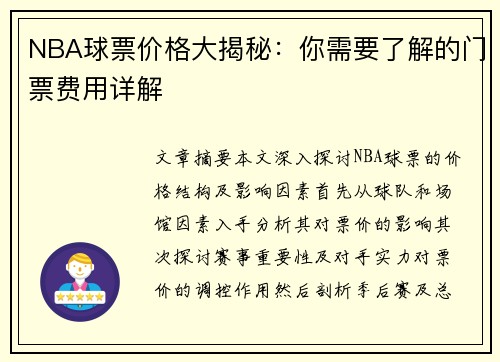 NBA球票价格大揭秘：你需要了解的门票费用详解

文章摘要本文深入探讨NBA球票的价格结构及影响因素首先从球队和场馆因素入手分析其对票价的影响其次探讨赛事重要性及对手实力对票价的调控作用然后剖析季后赛及总